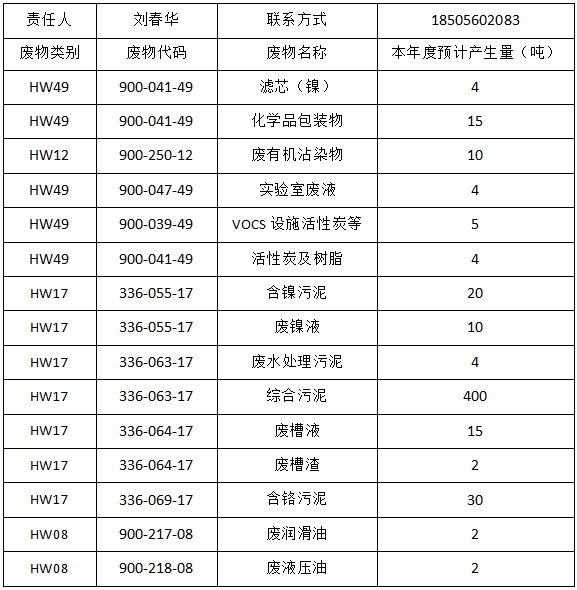 | 责任人 | 刘春华 | 联系方式 | 18505602083 |
|---|---|---|---|
| 废物类别 | 废物代码 | 废物名称 | 本年度预计产生量（吨） |
| HW49 | 900-041-49 | 滤芯（镍） | 4 |
| HW49 | 900-041-49 | 化学品包装物 | 15 |
| HW12 | 900-250-12 | 废有机沾染物 | 10 |
| HW49 | 900-047-49 | 实验室废液 | 4 |
| HW49 | 900-039-49 | VOCS 设施活性炭等 | 5 |
| HW49 | 900-041-49 | 活性炭及树脂 | 4 |
| HW17 | 336-055-17 | 含镍污泥 | 20 |
| HW17 | 336-055-17 | 废镍液 | 10 |
| HW17 | 336-063-17 | 废水处理污泥 | 4 |
| HW17 | 336-063-17 | 综合污泥 | 400 |
| HW17 | 336-064-17 | 废槽液 | 15 |
| HW17 | 336-064-17 | 废槽渣 | 2 |
| HW17 | 336-069-17 | 含铬污泥 | 30 |
| HW08 | 900-217-08 | 废润滑油 | 2 |
| HW08 | 900-218-08 | 废液压油 | 2 |